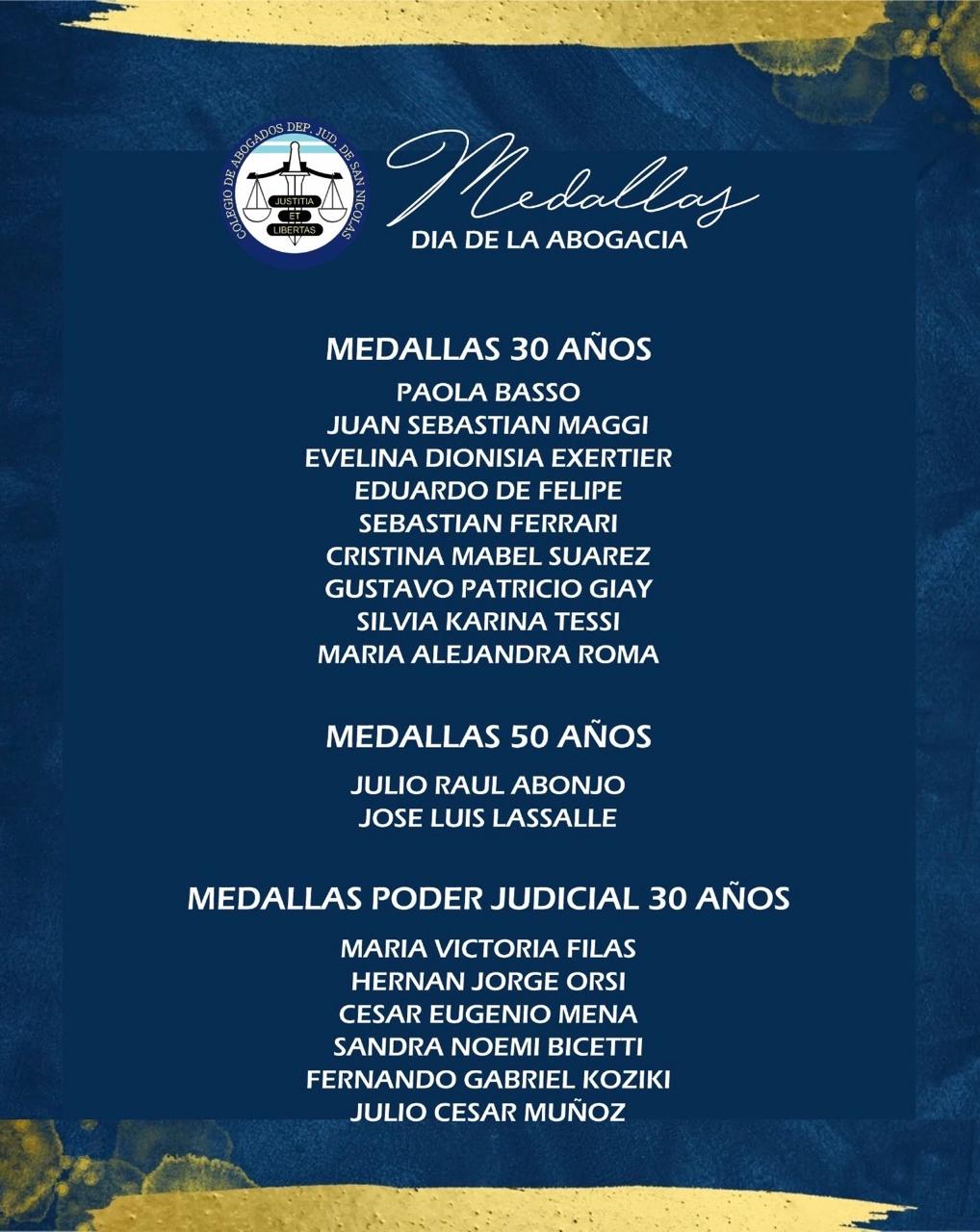 COLEGIO DE ABOGADOS DEP. JUD. DE SAN NICOLAS
JUSTITIA ET LIBERTAS

Medallas
DIA DE LA ABOGACIA

MEDALLAS 30 AÑOS
PAOLA BASSO
JUAN SEBASTIAN MAGGI
EVELINA DIONISIA EXERTIER
EDUARDO DE FELIPE
SEBASTIAN FERRARI
CRISTINA MABEL SUAREZ
GUSTAVO PATRICIO GIAY
SILVIA KARINA TESSI
MARIA ALEJANDRA ROMA

MEDALLAS 50 AÑOS
JULIO RAUL ABONJO
JOSE LUIS LASSALLE

MEDALLAS PODER JUDICIAL 30 AÑOS
MARIA VICTORIA FILAS
HERNAN JORGE ORSI
CESAR EUGENIO MENA
SANDRA NOEMI BICETTI
FERNANDO GABRIEL KOZIKI
JULIO CESAR MUÑOZ